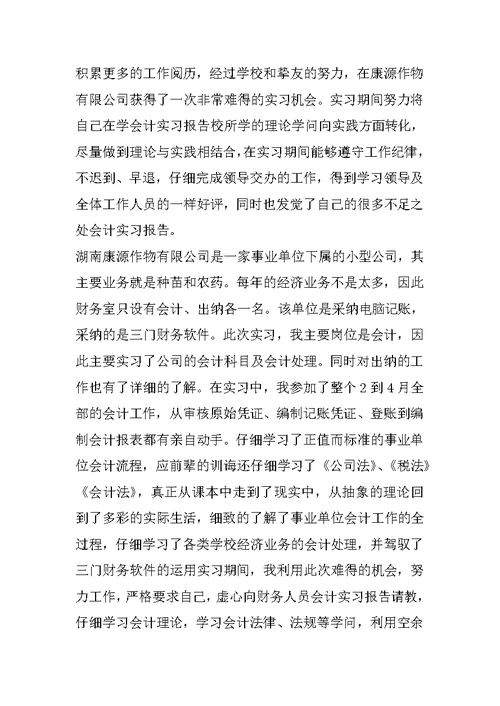 积累更多的工作阅历，经过学校和挚友的努力，在康源作物有限公司获得了一次非常难得的实习机会。实习期间努力将自己在学会计实习报告校所学的理论学问向实践方面转化，尽量做到理论与实践相结合，在实习期间能够遵守工作纪律，不迟到、早退，仔细完成领导交办的工作，得到学习领导及全体工作人员的一样好评，同时也发觉了自己的很多不足之处会计实习报告。

湖南康源作物有限公司是一家事业单位下属的小型公司，其主要业务就是种苗和农药。每年的经济业务不是太多，因此财务室只设有会计、出纳各一名。该单位是采纳电脑记账，采纳的是三门财务软件。此次实习，我主要岗位是会计，因此主要实习了公司的会计科目及会计处理。同时对出纳的工作也有了详细的了解。在实习中，我参加了整个2到4月全部的会计工作，从审核原始凭证、编制记账凭证、登账到编制会计报表都有亲自动手。仔细学习了正值而标准的事业单位会计流程，应前辈的训诲还仔细学习了《公司法》、《税法》《会计法》，真正从课本中走到了现实中，从抽象的理论回到了多彩的实际生活，细致的了解了事业单位会计工作的全过程，仔细学习了各类学校经济业务的会计处理，并驾驭了三门财务软件的运用实习期间，我利用此次难得的机会，努力工作，严格要求自己，虚心向财务人员会计实习报告请教，仔细学习会计理论，学习会计法律、法规等学问，利用空余